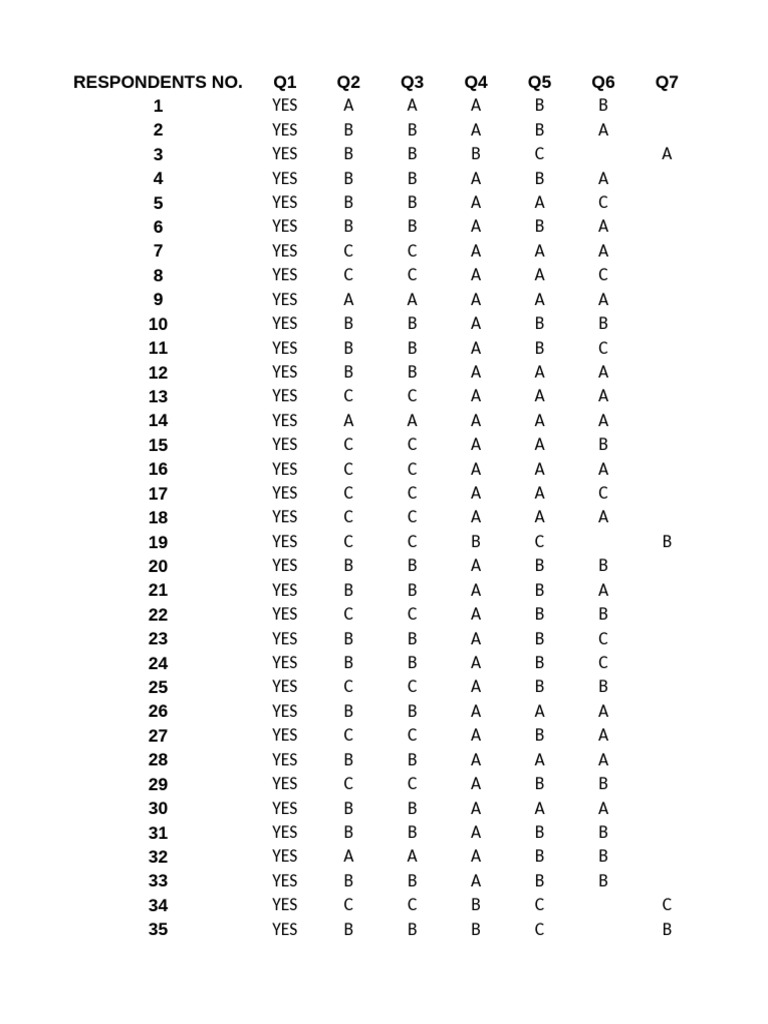 | RESPONDENTS NO. | Q1 | Q2 | Q3 | Q4 | Q5 | Q6 | Q7 |
|---|---|---|---|---|---|---|---|
| 1 | YES | A | A | A | B | B | |
| 2 | YES | B | B | A | B | A | |
| 3 | YES | B | B | B | C | | A |
| 4 | YES | B | B | A | B | A | |
| 5 | YES | B | B | A | A | C | |
| 6 | YES | B | B | A | B | A | |
| 7 | YES | C | C | A | A | A | |
| 8 | YES | C | C | A | A | C | |
| 9 | YES | A | A | A | A | A | |
| 10 | YES | B | B | A | B | B | |
| 11 | YES | B | B | A | B | C | |
| 12 | YES | B | B | A | A | A | |
| 13 | YES | C | C | A | A | A | |
| 14 | YES | A | A | A | A | A | |
| 15 | YES | C | C | A | A | B | |
| 16 | YES | C | C | A | A | A | |
| 17 | YES | C | C | A | A | C | |
| 18 | YES | C | C | A | A | A | |
| 19 | YES | C | C | B | C | | B |
| 20 | YES | B | B | A | B | B | |
| 21 | YES | B | B | A | B | A | |
| 22 | YES | C | C | A | B | B | |
| 23 | YES | B | B | A | B | C | |
| 24 | YES | B | B | A | B | C | |
| 25 | YES | C | C | A | B | B | |
| 26 | YES | B | B | A | A | A | |
| 27 | YES | C | C | A | B | A | |
| 28 | YES | B | B | A | A | A | |
| 29 | YES | C | C | A | B | B | |
| 30 | YES | B | B | A | A | A | |
| 31 | YES | B | B | A | B | B | |
| 32 | YES | A | A | A | B | B | |
| 33 | YES | B | B | A | B | B | |
| 34 | YES | C | C | B | C | | C |
| 35 | YES | B | B | B | C | | B |